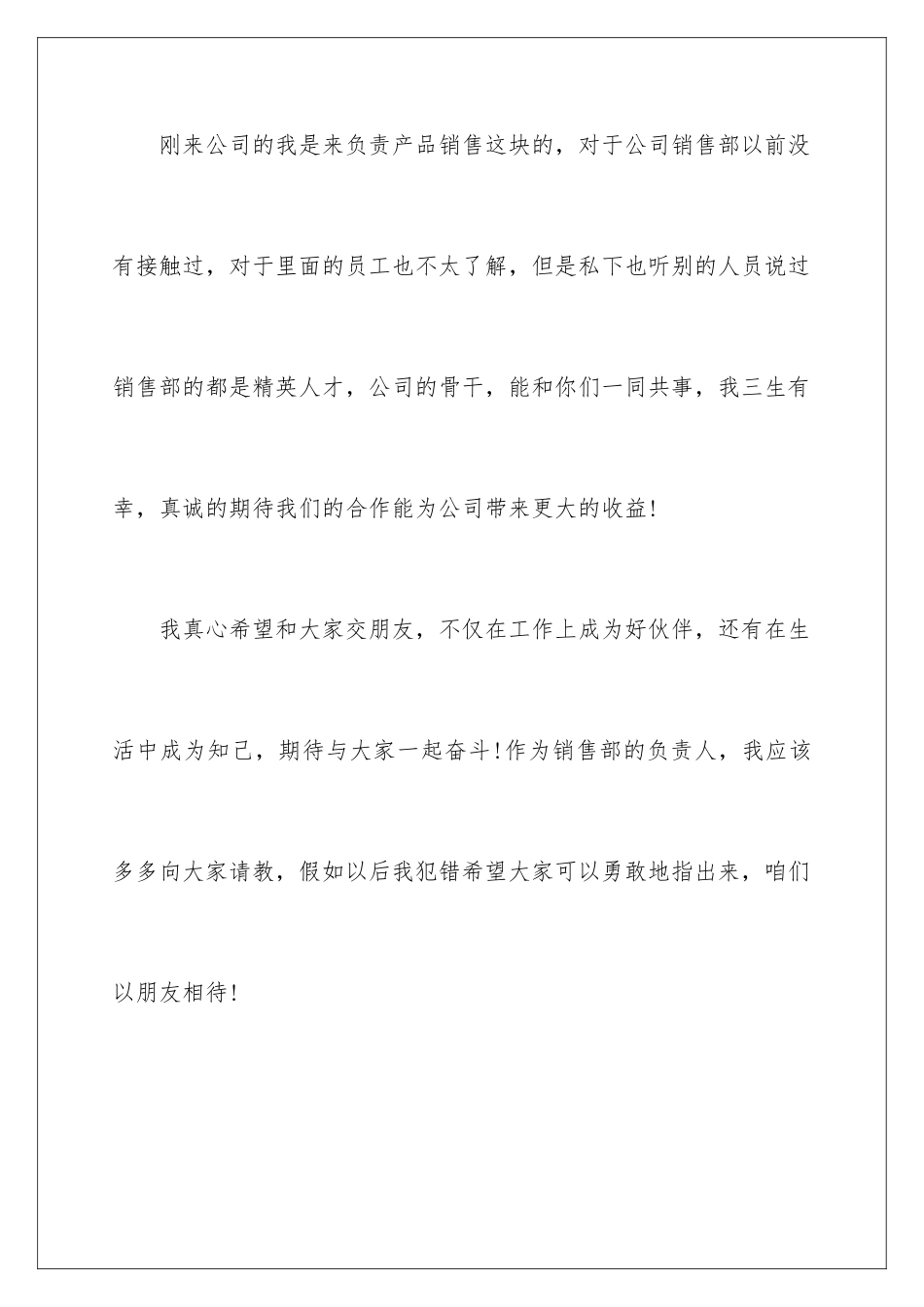 刚来公司的我是来负责产品销售这块的，对于公司销售部以前没有接触过，对于里面的员工也不太了解，但是私下也听别的人员说过销售部的都是精英人才，公司的骨干，能和你们一同共事，我三生有幸，真诚的期待我们的合作能为公司带来更大的收益!

我真心希望和大家交朋友，不仅在工作上成为好伙伴，还有在生活中成为知己，期待与大家一起奋斗!作为销售部的负责人，我应该多多向大家请教，假如以后我犯错希望大家可以勇敢地指出来，咱们以朋友相待!